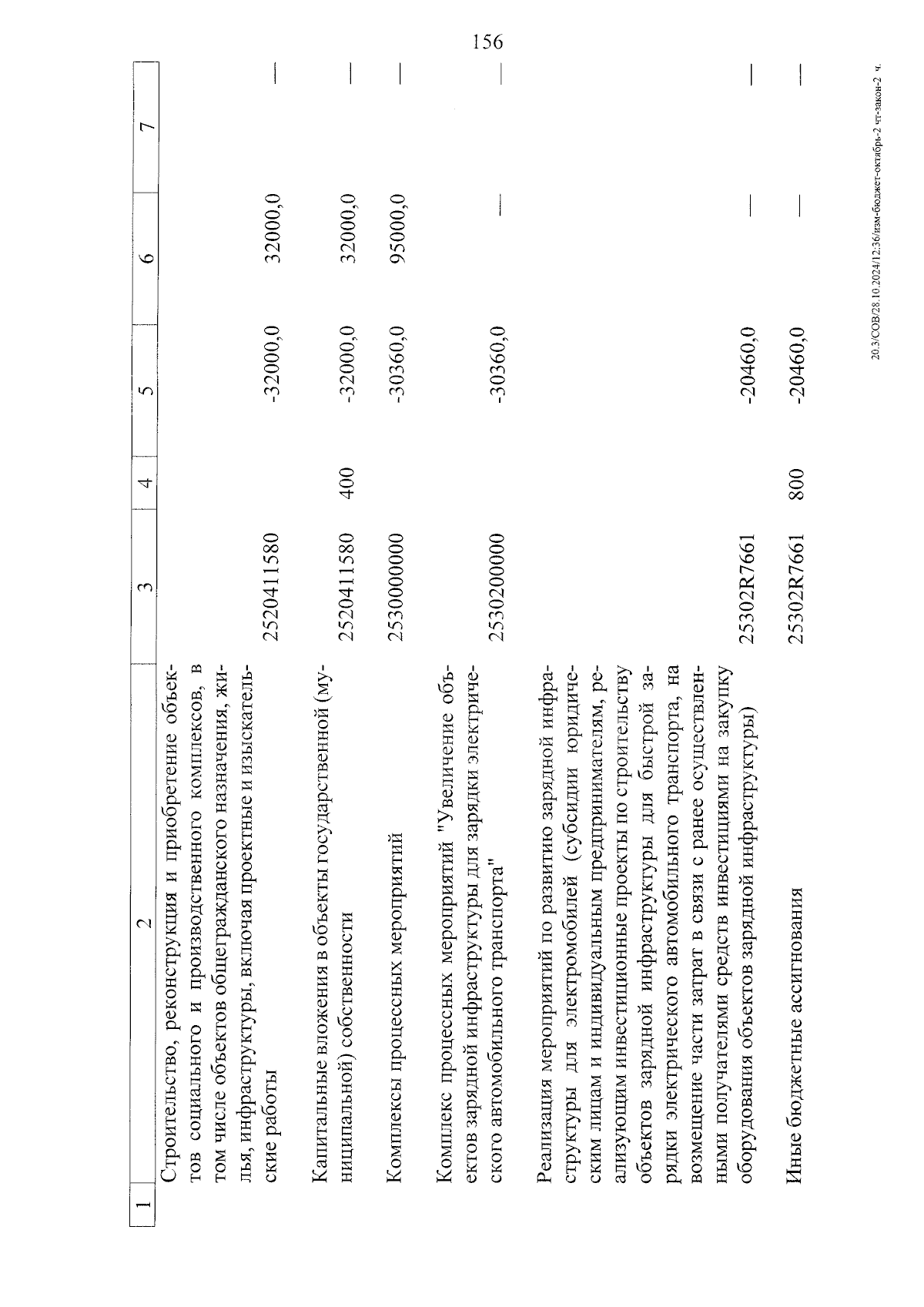 156

| 1 | 2 | 3 | 4 | 5 | 6 | 7 |
|---|---|---|---|---|---|---|
| | Строительство, реконструкция и приобретение объектов социального и производственного комплексов, в том числе объектов общегражданского назначения, жилья, инфраструктуры, включая проектные и изыскательские работы | 2520411580 | | -32000,0 | 32000,0 | — |
| | Капитальные вложения в объекты государственной (муниципальной) собственности | 2520411580 | 400 | -32000,0 | 32000,0 | — |
| | Комплексы процессных мероприятий | 2530000000 | | -30360,0 | 95000,0 | — |
| | Комплекс процессных мероприятий "Увеличение объектов зарядной инфраструктуры для зарядки электрического автомобильного транспорта" | 2530200000 | | -30360,0 | — | — |
| | Реализация мероприятий по развитию зарядной инфраструктуры для электромобилей (субсидии юридическим лицам и индивидуальным предпринимателям, реализующим инвестиционные проекты по строительству объектов зарядной инфраструктуры для быстрой зарядки электрического автомобильного транспорта, на возмещение части затрат в связи с ранее осуществленными получателями средств инвестициями на закупку оборудования объектов зарядной инфраструктуры) | 25302R7661 | | -20460,0 | — | — |
| | Иные бюджетные ассигнования | 25302R7661 | 800 | -20460,0 | — | — |

20.3/СОВ/28.10.2024/12:36/изм-бюджет-октябрь-2 чт-закон-2 ч.